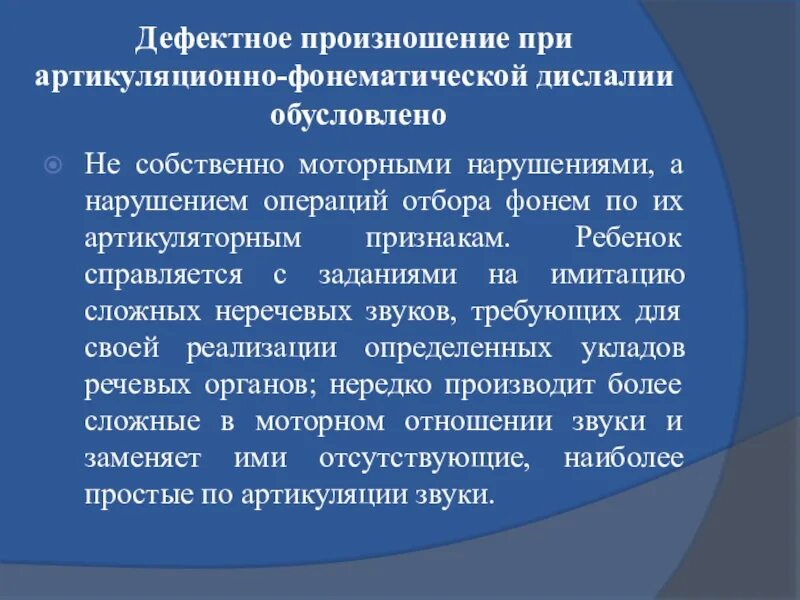 Дефектное произношение при артикуляционно-фонематической дислалии обусловлено

Не собственно моторными нарушениями, а нарушением операций отбора фонем по их артикуляторным признакам. Ребенок справляется с заданиями на имитацию сложных неречевых звуков, требующих для своей реализации определенных укладов речевых органов; нередко производит более сложные в моторном отношении звуки и заменяет ими отсутствующие, наиболее простые по артикуляции звуки.